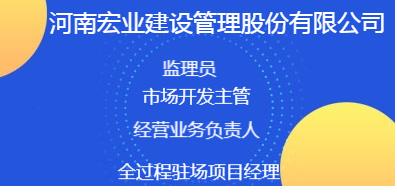 河南宏业建设管理股份有限公司

监理员

市场开发主管

经营业务负责人

全过程驻场项目经理